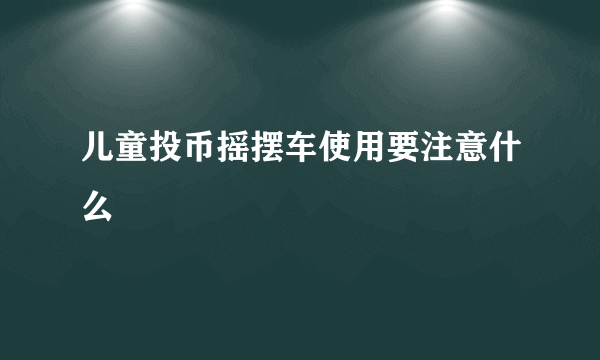 儿童投币摇摆车使用要注意什么